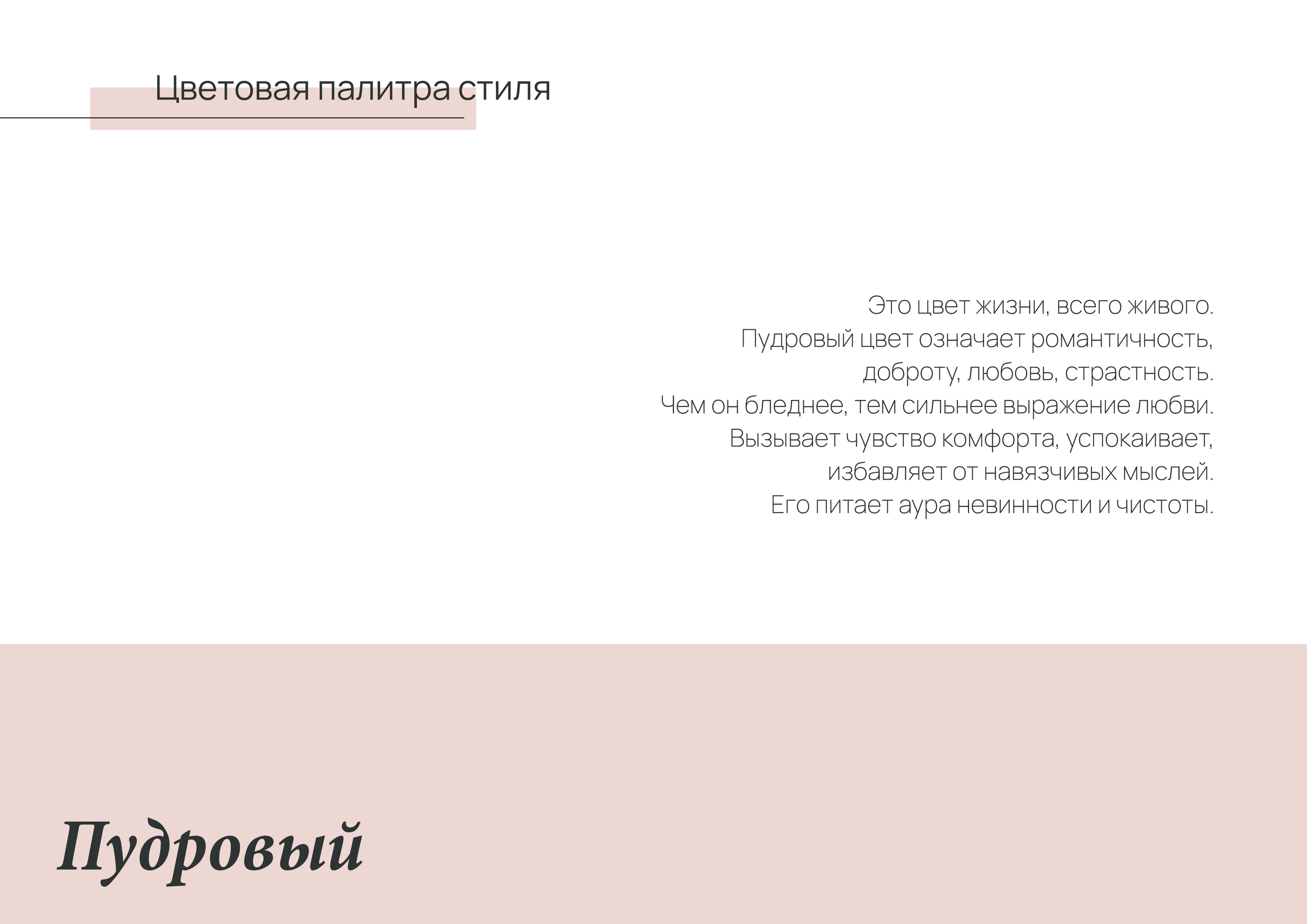 Цветовая палитра стиля

Это цвет жизни, всего живого. Пудровый цвет означает романтичность, доброту, любовь, страстность. Чем он бледнее, тем сильнее выражение любви. Вызывает чувство комфорта, успокаивает, избавляет от навязчивых мыслей. Его питает аура невинности и чистоты.

Пудровый